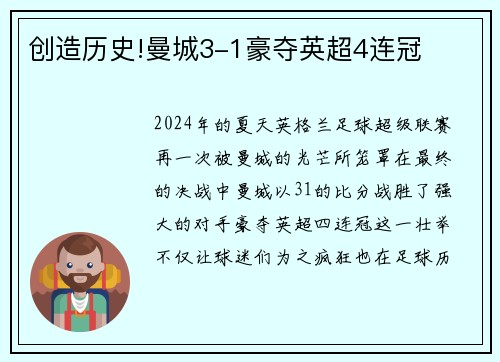 创造历史!曼城3-1豪夺英超4连冠

2024年的夏天英格兰足球超级联赛再一次被曼城的光芒所笼罩在最终的决战中曼城以31的比分战胜了强大的对手豪夺英超四连冠这一壮举不仅让球迷们为之疯狂也在足球历